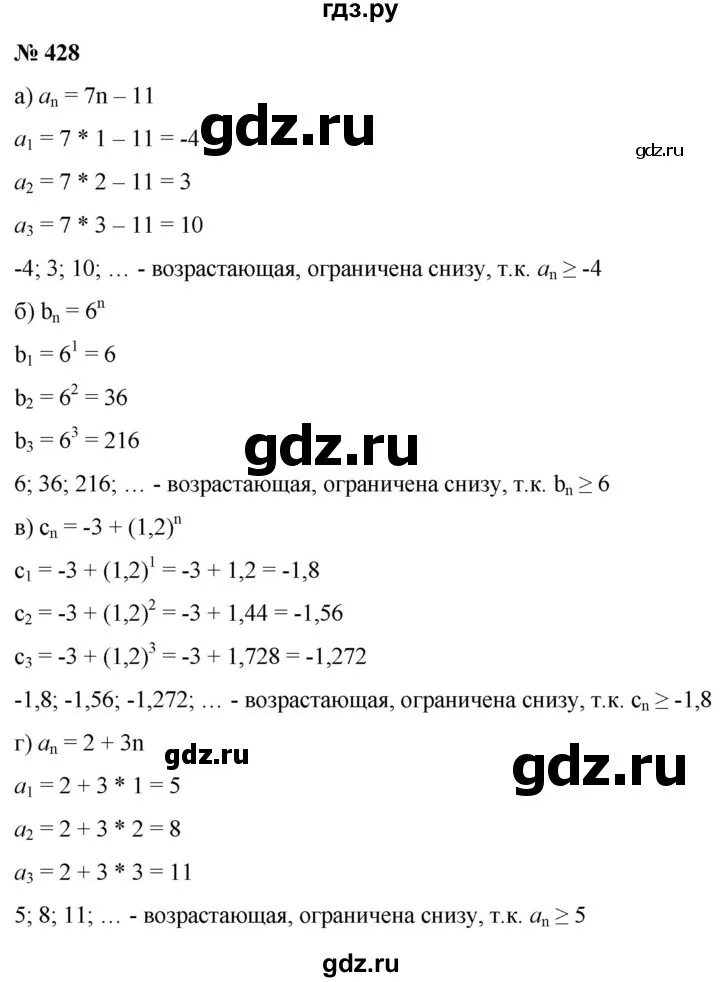 гдз.ру

№ 428

а) $a_n = 7n - 11$

$a_1 = 7 * 1 - 11 = -4$ gdz.ru

gdz.ru

$a_2 = 7 * 2 - 11 = 3$

$a_3 = 7 * 3 - 11 = 10$

-4; 3; 10; … - возрастающая, ограничена снизу, т.к. $a_n \geq -4$

б) $b_n = 6^n$

$b_1 = 6^1 = 6$

$b_2 = 6^2 = 36$

$b_3 = 6^3 = 216$

gdz.ru

6; 36; 216; … - возрастающая, ограничена снизу, т.к. $b_n \geq 6$

в) $c_n = -3 + (1,2)^n$

$c_1 = -3 + (1,2)^1 = -3 + 1,2 = -1,8$

$c_2 = -3 + (1,2)^2 = -3 + 1,44 = -1,56$

$c_3 = -3 + (1,2)^3 = -3 + 1,728 = -1,272$

-1,8; -1,56; -1,272; … - возрастающая, ограничена снизу, т.к. $c_n \geq -1,8$

г) $a_n = 2 + 3n$ gdz.ru

gdz.ru

$a_1 = 2 + 3 * 1 = 5$

$a_2 = 2 + 3 * 2 = 8$

$a_3 = 2 + 3 * 3 = 11$

5; 8; 11; … - возрастающая, ограничена снизу, т.к. $a_n \geq 5$

gdz.ru